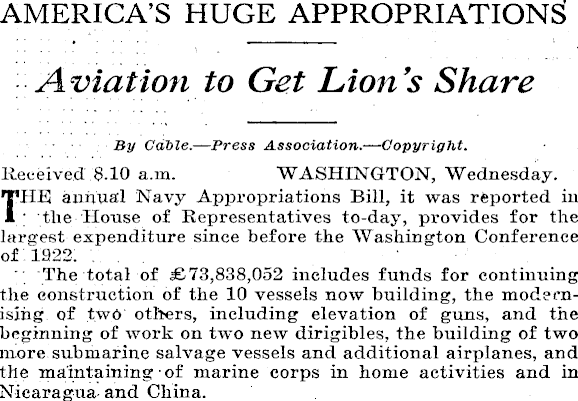 AMERICA'S HUGE APPROPRIATIONS

Aviation to Get Lion's Share

By Cable.—Press Association.—Copyright.

Received 8.10 a.m. WASHINGTON, Wednesday.

THE annual Navy Appropriations Bill, it was reported in the House of Representatives to-day, provides for the largest expenditure since before the Washington Conference of 1922.

The total of £73,838,052 includes funds for continuing the construction of the 10 vessels now building, the modernising of two others, including elevation of guns, and the beginning of work on two new dirigibles, the building of two more submarine salvage vessels and additional airplanes, and the maintaining of marine corps in home activities and in Nicaragua and China.